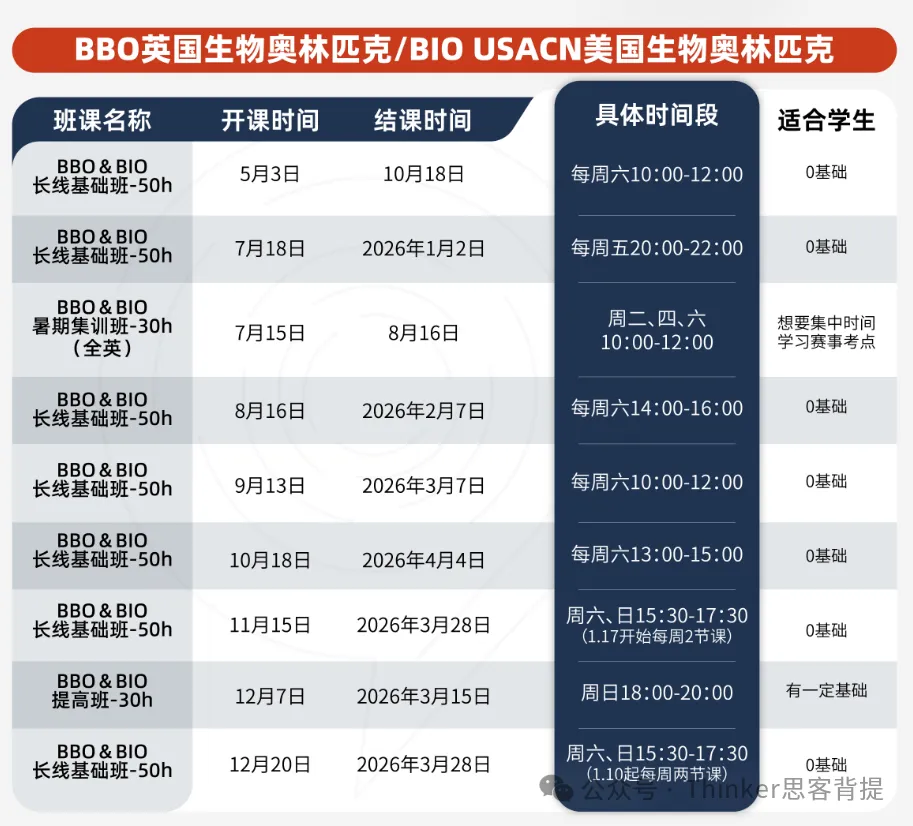 BBO英国生物奥林匹克/BIO USACN美国生物奥林匹克

| 班课名称 | 开课时间 | 结课时间 | 具体时间段 | 适合学生 |
|---|---|---|---|---|
| BBO＆BIO 长线基础班-50h | 5月3日 | 10月18日 | 每周六10:00-12:00 | 0基础 |
| BBO＆BIO 长线基础班-50h | 7月18日 | 2026年1月2日 | 每周五20:00-22:00 | 0基础 |
| BBO＆BIO 暑期集训班-30h（全英） | 7月15日 | 8月16日 | 周二、四、六 10:00-12:00 | 想要集中时间学习赛事考点 |
| BBO＆BIO 长线基础班-50h | 8月16日 | 2026年2月7日 | 每周六14:00-16:00 | 0基础 |
| BBO＆BIO 长线基础班-50h | 9月13日 | 2026年3月7日 | 每周六10:00-12:00 | 0基础 |
| BBO＆BIO 长线基础班-50h | 10月18日 | 2026年4月4日 | 每周六13:00-15:00 | 0基础 |
| BBO＆BIO 长线基础班-50h | 11月15日 | 2026年3月28日 | 周六、日15:30-17:30 (1.17开始每周2节课) | 0基础 |
| BBO＆BIO 提高班-30h | 12月7日 | 2026年3月15日 | 周日18:00-20:00 | 有一定基础 |
| BBO＆BIO 长线基础班-50h | 12月20日 | 2026年3月28日 | 周六、日15:30-17:30 (1.10起每周两节课) | 0基础 |

公众号 · Thinker思客背提